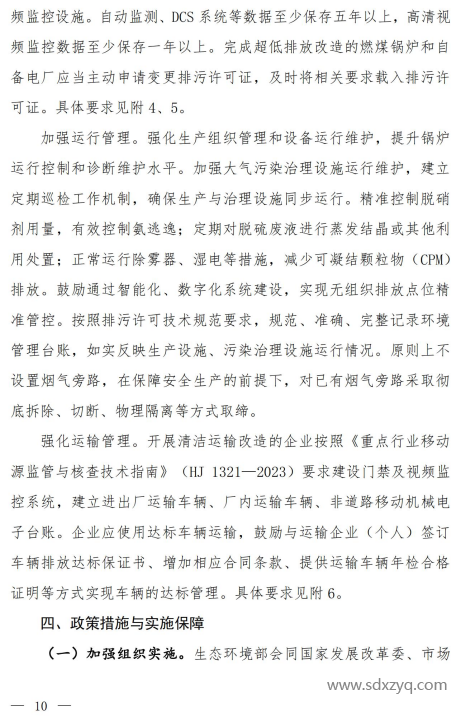 频监控设施。自动监测、DCS系统等数据至少保存五年以上，高清视频监控数据至少保存一年以上。完成超低排放改造的燃煤锅炉和自备电厂应当主动申请变更排污许可证，及时将相关要求载入排污许可证。具体要求见附4、5。

加强运行管理。强化生产组织管理和设备运行维护，提升锅炉运行控制和诊断维护水平。加强大气污染治理设施运行维护，建立定期巡检工作机制，确保生产与治理设施同步运行。精准控制脱硝剂用量，有效控制氨逃逸；定期对脱硫废液进行蒸发结晶或其他利用处置；正常运行除雾器、湿电等措施，减少可凝结颗粒物（CPM）排放。鼓励通过智能化、数字化系统建设，实现无组织排放点位精准管控。按照排污许可技术规范要求，规范、准确、完整记录环境管理台账，如实反映生产设施、污染治理设施运行情况。原则上不设置烟气旁路，在保障安全生产的前提下，对已有烟气旁路采取彻底拆除、切断、物理隔离等方式取缔。

强化运输管理。开展清洁运输改造的企业按照《重点行业移动源监管与核查技术指南》（HJ 1321—2023）要求建设门禁及视频监控系统，建立进出厂运输车辆、厂内运输车辆、非道路移动机械电子台账。企业应使用达标车辆运输，鼓励与运输企业（个人）签订车辆排放达标保证书、增加相应合同条款、提供运输车辆年检合格证明等方式实现车辆的达标管理。具体要求见附6。

四、政策措施与实施保障

（一）加强组织实施。生态环境部会同国家发展改革委、市场

www.sdxzyq.com

— 10 —